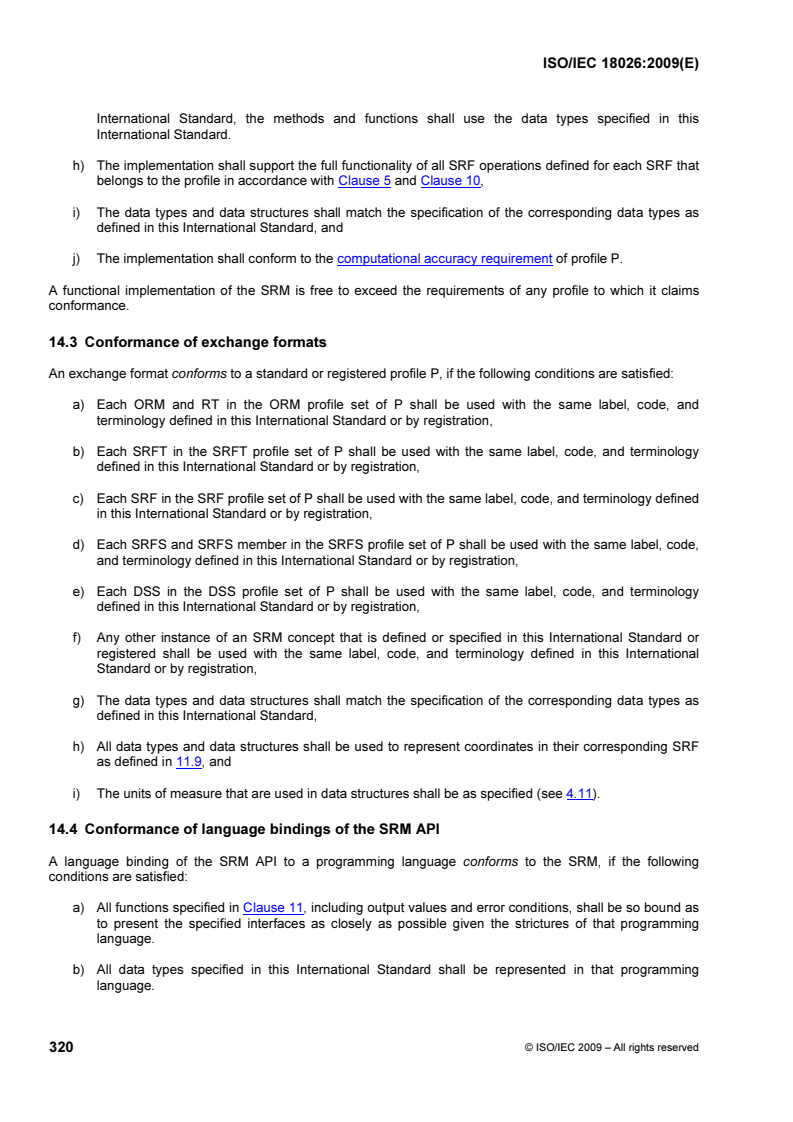 ISO/IEC 18026:2009(E)

International Standard, the methods and functions shall use the data types specified in this International Standard.

h) The implementation shall support the full functionality of all SRF operations defined for each SRF that belongs to the profile in accordance with Clause 5 and Clause 10,

i) The data types and data structures shall match the specification of the corresponding data types as defined in this International Standard, and

j) The implementation shall conform to the computational accuracy requirement of profile P.

A functional implementation of the SRM is free to exceed the requirements of any profile to which it claims conformance.

14.3 Conformance of exchange formats

An exchange format conforms to a standard or registered profile P, if the following conditions are satisfied:

a) Each ORM and RT in the ORM profile set of P shall be used with the same label, code, and terminology defined in this International Standard or by registration,

b) Each SRFT in the SRFT profile set of P shall be used with the same label, code, and terminology defined in this International Standard or by registration,

c) Each SRF in the SRF profile set of P shall be used with the same label, code, and terminology defined in this International Standard or by registration,

d) Each SRFS and SRFS member in the SRFS profile set of P shall be used with the same label, code, and terminology defined in this International Standard or by registration,

e) Each DSS in the DSS profile set of P shall be used with the same label, code, and terminology defined in this International Standard or by registration,

f) Any other instance of an SRM concept that is defined or specified in this International Standard or registered shall be used with the same label, code, and terminology defined in this International Standard or by registration,

g) The data types and data structures shall match the specification of the corresponding data types as defined in this International Standard,

h) All data types and data structures shall be used to represent coordinates in their corresponding SRF as defined in 11.9, and

i) The units of measure that are used in data structures shall be as specified (see 4.11).

14.4 Conformance of language bindings of the SRM API

A language binding of the SRM API to a programming language conforms to the SRM, if the following conditions are satisfied:

a) All functions specified in Clause 11, including output values and error conditions, shall be so bound as to present the specified interfaces as closely as possible given the strictures of that programming language.

b) All data types specified in this International Standard shall be represented in that programming language.

320

© ISO/IEC 2009 – All rights reserved